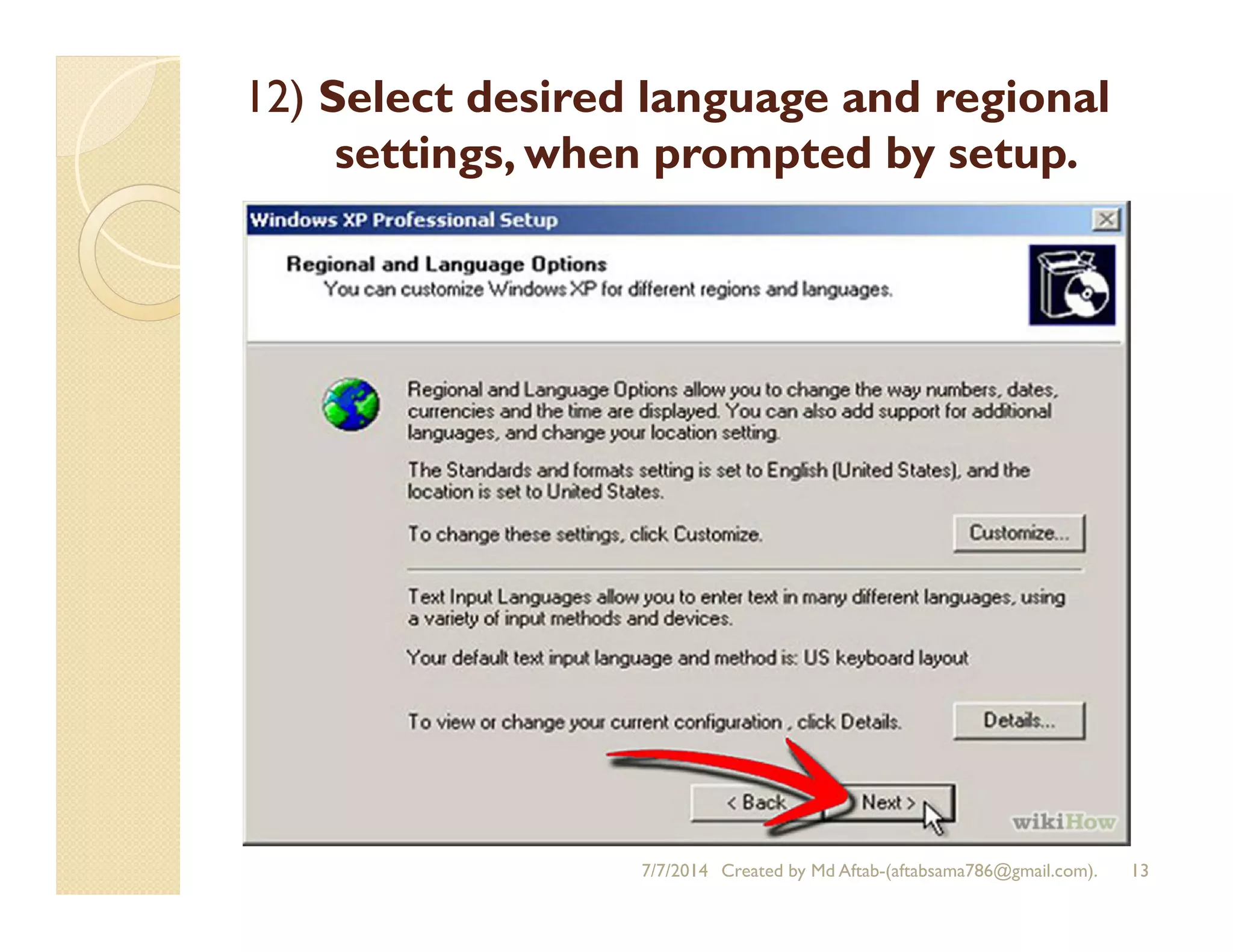 12) Select desired language and regional settings, when prompted by setup.

Windows XP Professional Setup

Regional and Language Options
You can customize Windows XP for different regions and languages.

Regional and Language Options allow you to change the way numbers, dates, currencies and the time are displayed. You can also add support for additional languages, and change your location setting.

The Standards and formats setting is set to English (United States), and the location is set to United States.

To change these settings, click Customize.

Customize...

Text Input Languages allow you to enter text in many different languages, using a variety of input methods and devices.

Your default text input language and method is: US keyboard layout

To view or change your current configuration , click Details.

Details...

< Back

Next >

wikiHow

7/7/2014 Created by Md Aftab-(aftabsama786@gmail.com). 13